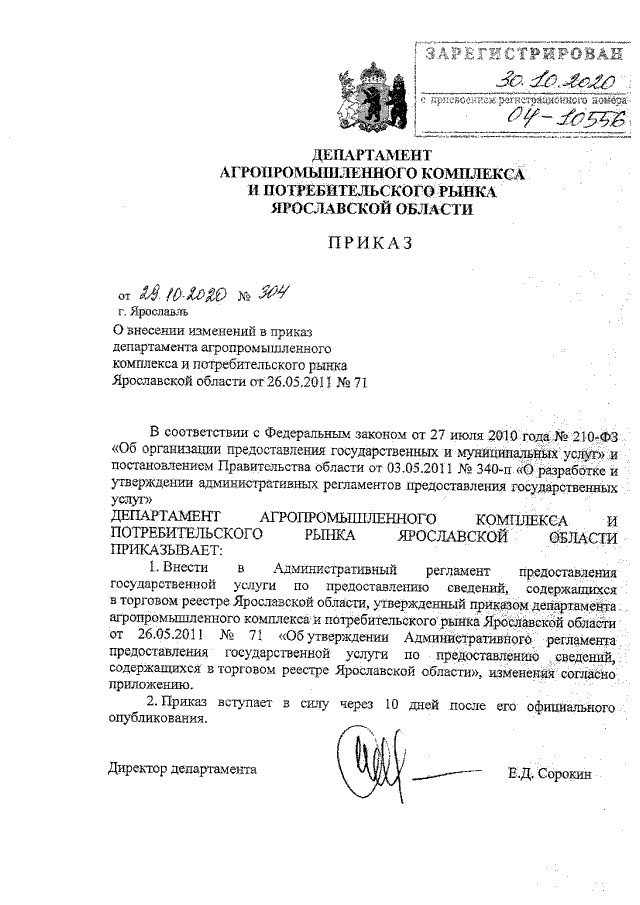 ЗАРЕГИСТРИРОВАН
30.10.2020
с присвоением регистрационного номера
04-10556

ДЕПАРТАМЕНТ
АГРОПРОМЫШЛЕННОГО КОМПЛЕКСА
И ПОТРЕБИТЕЛЬСКОГО РЫНКА
ЯРОСЛАВСКОЙ ОБЛАСТИ

ПРИКАЗ

от 28.10.2020 № 304
г. Ярославль

О внесении изменений в приказ департамента агропромышленного комплекса и потребительского рынка Ярославской области от 26.05.2011 № 71

В соответствии с Федеральным законом от 27 июля 2010 года № 210-ФЗ «Об организации предоставления государственных и муниципальных услуг» и постановлением Правительства области от 03.05.2011 № 340-п «О разработке и утверждении административных регламентов предоставления государственных услуг»

ДЕПАРТАМЕНТ АГРОПРОМЫШЛЕННОГО КОМПЛЕКСА И ПОТРЕБИТЕЛЬСКОГО РЫНКА ЯРОСЛАВСКОЙ ОБЛАСТИ ПРИКАЗЫВАЕТ:

1. Внести в Административный регламент предоставления государственной услуги по предоставлению сведений, содержащихся в торговом реестре Ярославской области, утвержденный приказом департамента агропромышленного комплекса и потребительского рынка Ярославской области от 26.05.2011 № 71 «Об утверждении Административного регламента предоставления государственной услуги по предоставлению сведений, содержащихся в торговом реестре Ярославской области», изменения согласно приложению.

2. Приказ вступает в силу через 10 дней после его официального опубликования.

Директор департамента Е.Д. Сорокин